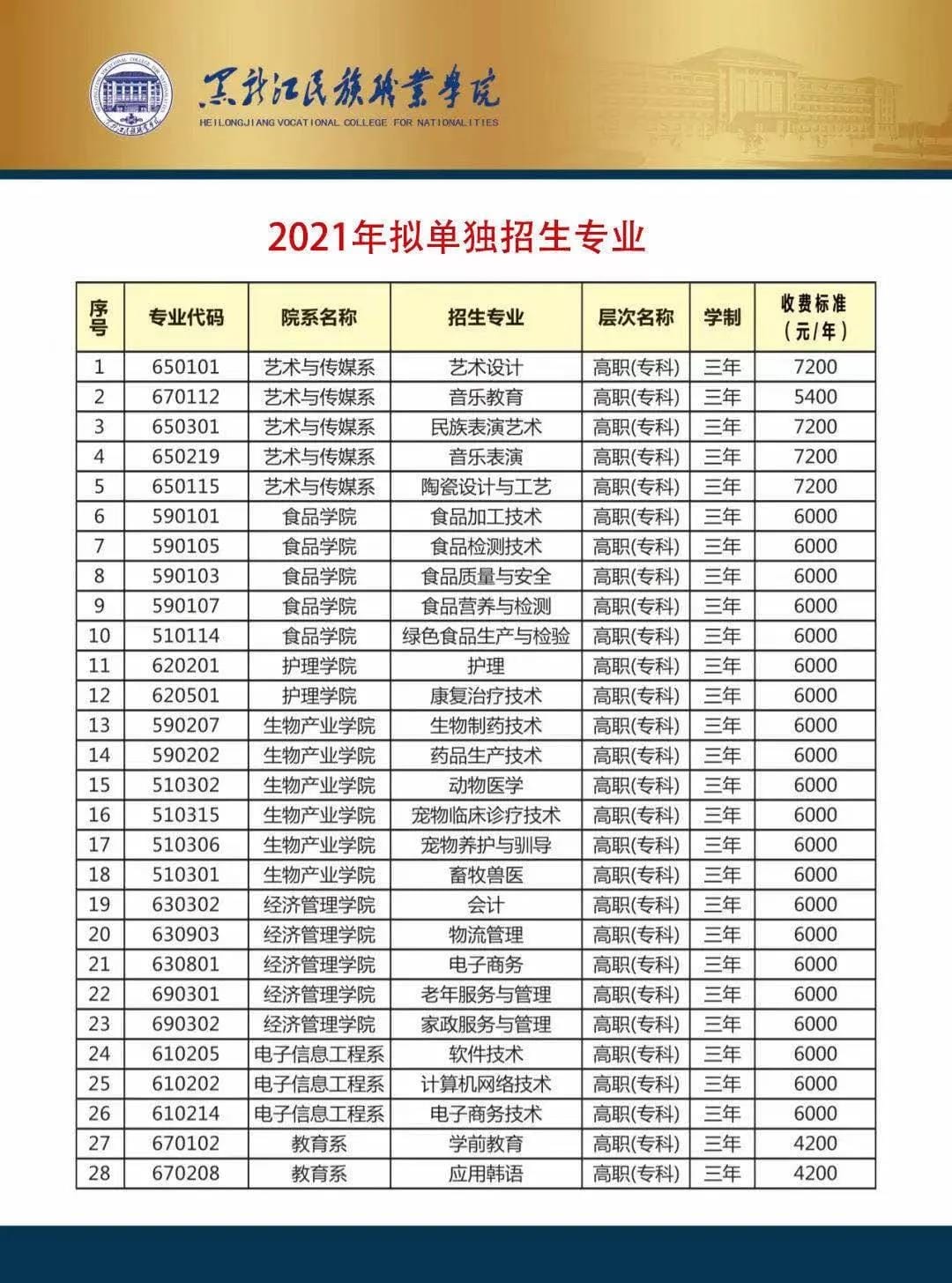 黑龙江民族职业学院
HEILONGJIANG VOCATIONAL COLLEGE FOR NATIONALITIES

2021年拟单独招生专业

| 序号 | 专业代码 | 院系名称 | 招生专业 | 层次名称 | 学制 | 收费标准（元/年） |
|---|---|---|---|---|---|---|
| 1 | 650101 | 艺术与传媒系 | 艺术设计 | 高职(专科) | 三年 | 7200 |
| 2 | 670112 | 艺术与传媒系 | 音乐教育 | 高职(专科) | 三年 | 5400 |
| 3 | 650301 | 艺术与传媒系 | 民族表演艺术 | 高职(专科) | 三年 | 7200 |
| 4 | 650219 | 艺术与传媒系 | 音乐表演 | 高职(专科) | 三年 | 7200 |
| 5 | 650115 | 艺术与传媒系 | 陶瓷设计与工艺 | 高职(专科) | 三年 | 7200 |
| 6 | 590101 | 食品学院 | 食品加工技术 | 高职(专科) | 三年 | 6000 |
| 7 | 590105 | 食品学院 | 食品检测技术 | 高职(专科) | 三年 | 6000 |
| 8 | 590103 | 食品学院 | 食品质量与安全 | 高职(专科) | 三年 | 6000 |
| 9 | 590107 | 食品学院 | 食品营养与检测 | 高职(专科) | 三年 | 6000 |
| 10 | 510114 | 食品学院 | 绿色食品生产与检验 | 高职(专科) | 三年 | 6000 |
| 11 | 620201 | 护理学院 | 护理 | 高职(专科) | 三年 | 6000 |
| 12 | 620501 | 护理学院 | 康复治疗技术 | 高职(专科) | 三年 | 6000 |
| 13 | 590207 | 生物产业学院 | 生物制药技术 | 高职(专科) | 三年 | 6000 |
| 14 | 590202 | 生物产业学院 | 药品生产技术 | 高职(专科) | 三年 | 6000 |
| 15 | 510302 | 生物产业学院 | 动物医学 | 高职(专科) | 三年 | 6000 |
| 16 | 510315 | 生物产业学院 | 宠物临床诊疗技术 | 高职(专科) | 三年 | 6000 |
| 17 | 510306 | 生物产业学院 | 宠物养护与驯导 | 高职(专科) | 三年 | 6000 |
| 18 | 510301 | 生物产业学院 | 畜牧兽医 | 高职(专科) | 三年 | 6000 |
| 19 | 630302 | 经济管理学院 | 会计 | 高职(专科) | 三年 | 6000 |
| 20 | 630903 | 经济管理学院 | 物流管理 | 高职(专科) | 三年 | 6000 |
| 21 | 630801 | 经济管理学院 | 电子商务 | 高职(专科) | 三年 | 6000 |
| 22 | 690301 | 经济管理学院 | 老年服务与管理 | 高职(专科) | 三年 | 6000 |
| 23 | 690302 | 经济管理学院 | 家政服务与管理 | 高职(专科) | 三年 | 6000 |
| 24 | 610205 | 电子信息工程系 | 软件技术 | 高职(专科) | 三年 | 6000 |
| 25 | 610202 | 电子信息工程系 | 计算机网络技术 | 高职(专科) | 三年 | 6000 |
| 26 | 610214 | 电子信息工程系 | 电子商务技术 | 高职(专科) | 三年 | 6000 |
| 27 | 670102 | 教育系 | 学前教育 | 高职(专科) | 三年 | 4200 |
| 28 | 670208 | 教育系 | 应用韩语 | 高职(专科) | 三年 | 4200 |